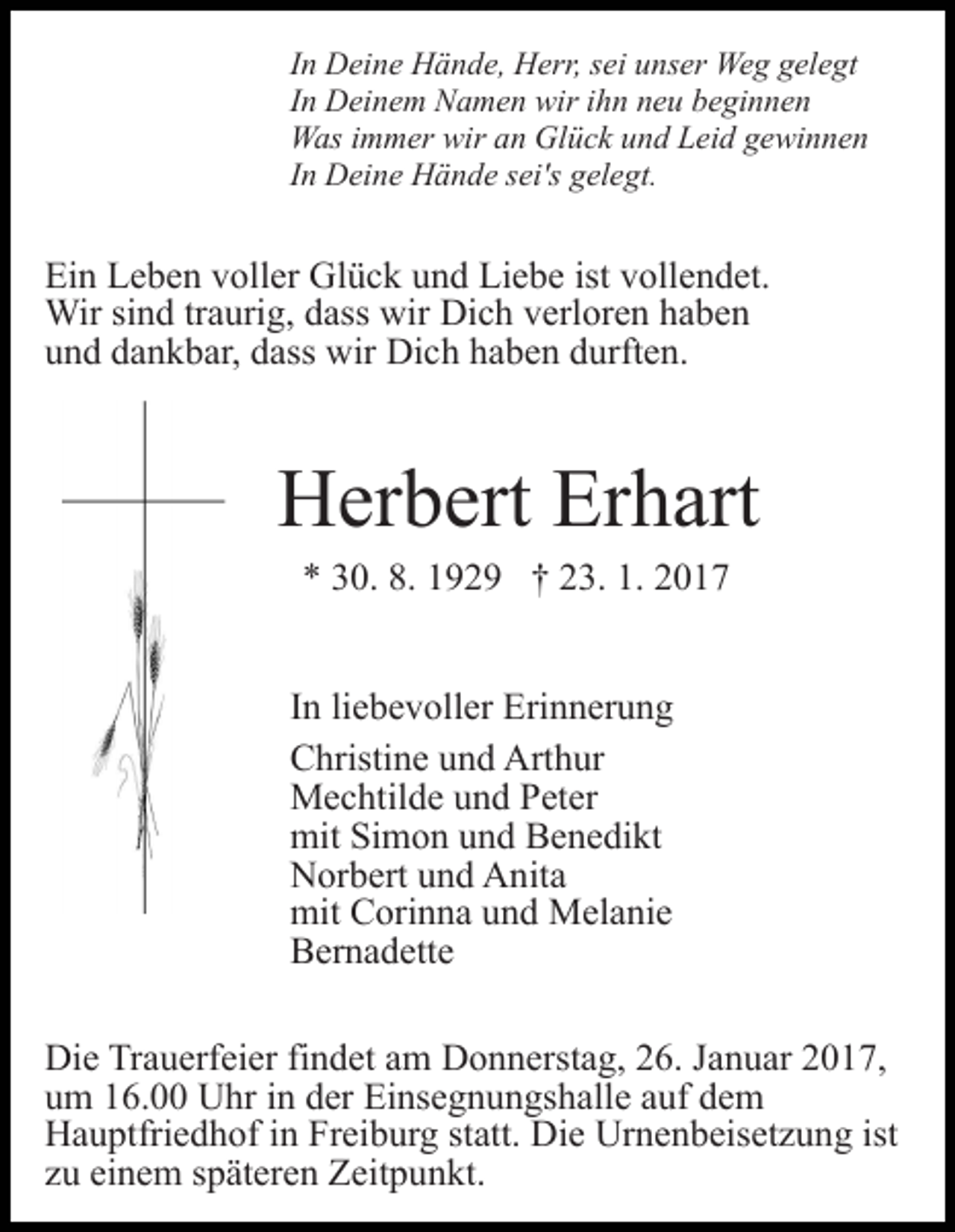 In Deine Hände, Herr, sei unser Weg gelegt
In Deinem Namen wir ihn neu beginnen
Was immer wir an Glück und Leid gewinnen
In Deine Hände sei's gelegt.

Ein Leben voller Glück und Liebe ist vollendet.
Wir sind traurig, dass wir Dich verloren haben
und dankbar, dass wir Dich haben durften.

Herbert Erhart

* 30. 8. 1929 † 23. 1. 2017

In liebevoller Erinnerung
Christine und Arthur
Mechtilde und Peter
mit Simon und Benedikt
Norbert und Anita
mit Corinna und Melanie
Bernadette

Die Trauerfeier findet am Donnerstag, 26. Januar 2017, um 16.00 Uhr in der Einsegnungshalle auf dem Hauptfriedhof in Freiburg statt. Die Urnenbeisetzung ist zu einem späteren Zeitpunkt.